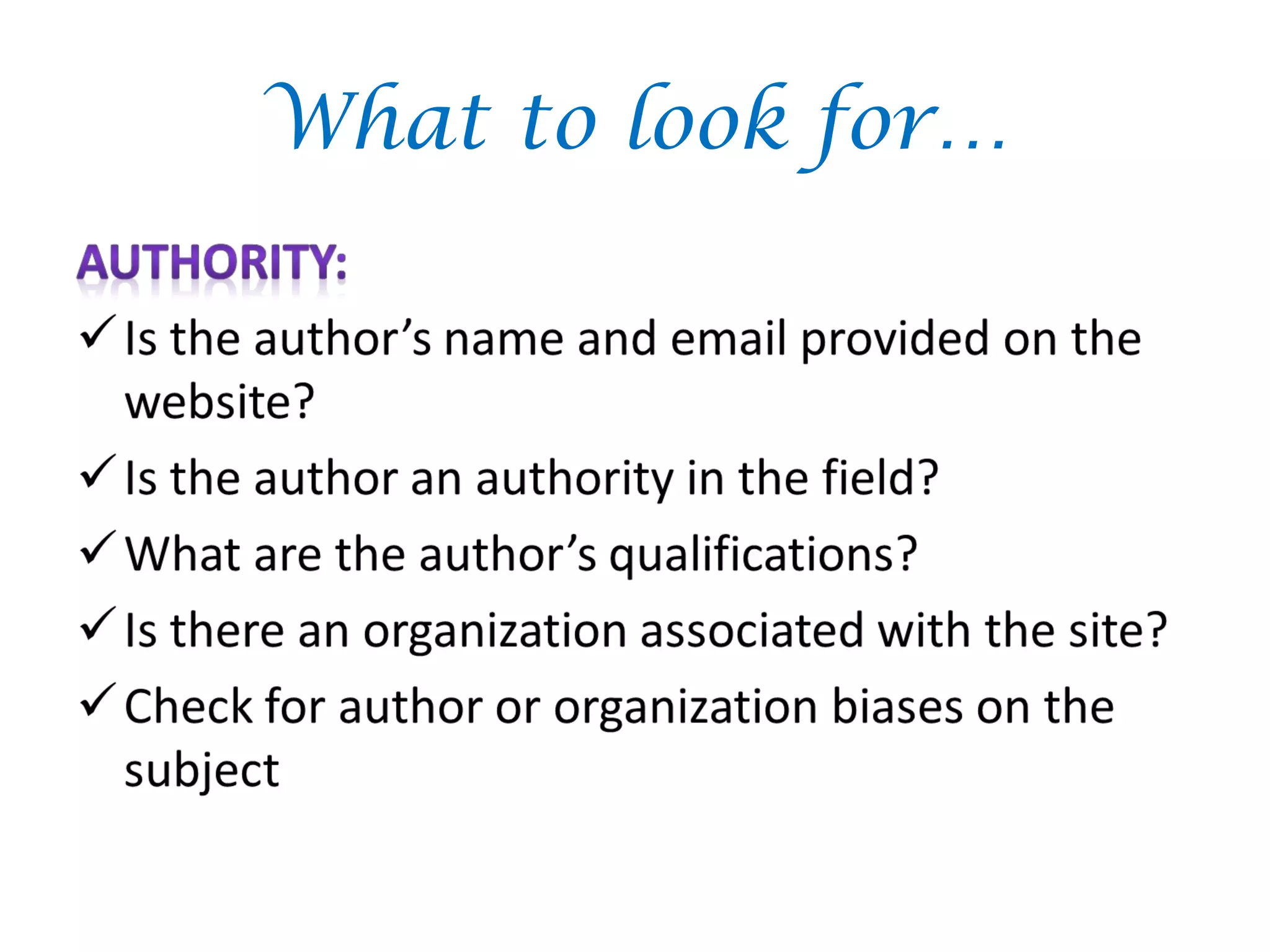 What to look for…

AUTHORITY:

✓ Is the author's name and email provided on the website?

✓ Is the author an authority in the field?

✓ What are the author's qualifications?

✓ Is there an organization associated with the site?

✓ Check for author or organization biases on the subject